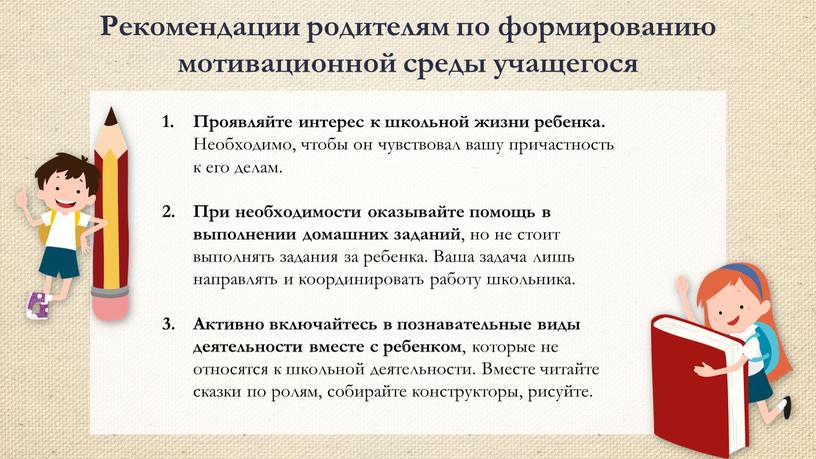 Рекомендации родителям по формированию мотивационной среды учащегося

1. Проявляйте интерес к школьной жизни ребенка. Необходимо, чтобы он чувствовал вашу причастность к его делам.

2. При необходимости оказывайте помощь в выполнении домашних заданий, но не стоит выполнять задания за ребенка. Ваша задача лишь направлять и координировать работу школьника.

3. Активно включайтесь в познавательные виды деятельности вместе с ребенком, которые не относятся к школьной деятельности. Вместе читайте сказки по ролям, собирайте конструкторы, рисуйте.